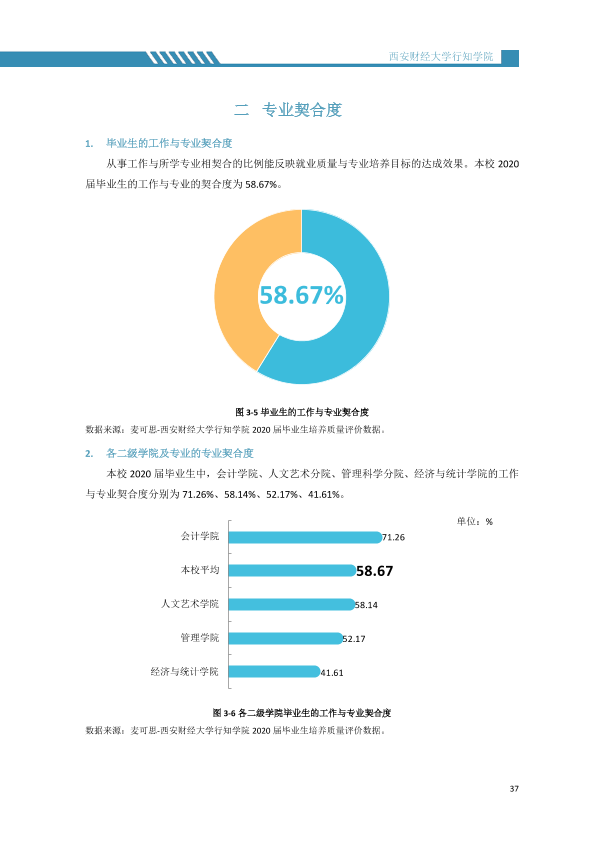 西安财经大学行知学院

二 专业契合度

1. 毕业生的工作与专业契合度

从事工作与所学专业相契合的比例能反映就业质量与专业培养目标的达成效果。本校2020届毕业生的工作与专业的契合度为58.67%。

58.67%

图3-5 毕业生的工作与专业契合度

数据来源：麦可思-西安财经大学行知学院2020届毕业生培养质量评价数据。

2. 各二级学院及专业的专业契合度

本校2020届毕业生中，会计学院、人文艺术分院、管理科学分院、经济与统计学院的工作与专业契合度分别为71.26%、58.14%、52.17%、41.61%。

单位：%

会计学院 71.26
本校平均 58.67
人文艺术学院 58.14
管理学院 52.17
经济与统计学院 41.61

图3-6 各二级学院毕业生的工作与专业契合度

数据来源：麦可思-西安财经大学行知学院2020届毕业生培养质量评价数据。

37